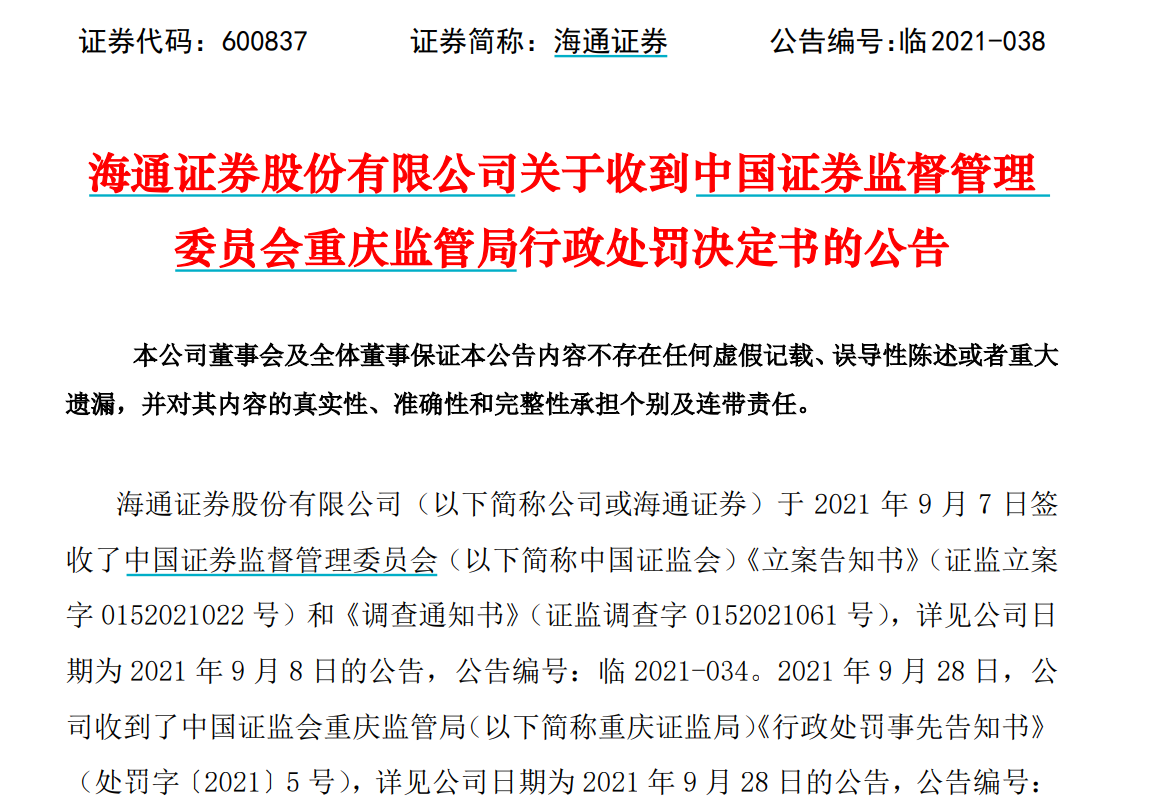 证券代码：600837　　证券简称：海通证券　　公告编号:临2021-038

海通证券股份有限公司关于收到中国证券监督管理委员会重庆监管局行政处罚决定书的公告

本公司董事会及全体董事保证本公告内容不存在任何虚假记载、误导性陈述或者重大遗漏，并对其内容的真实性、准确性和完整性承担个别及连带责任。

海通证券股份有限公司（以下简称公司或海通证券）于 2021 年 9 月 7 日签收了中国证券监督管理委员会（以下简称中国证监会）《立案告知书》（证监立案字 0152021022 号）和《调查通知书》（证监调查字 0152021061 号），详见公司日期为 2021 年 9 月 8 日的公告，公告编号：临 2021-034。2021 年 9 月 28 日，公司收到了中国证监会重庆监管局（以下简称重庆证监局）《行政处罚事先告知书》（处罚字〔2021〕5 号），详见公司日期为 2021 年 9 月 28 日的公告，公告编号：